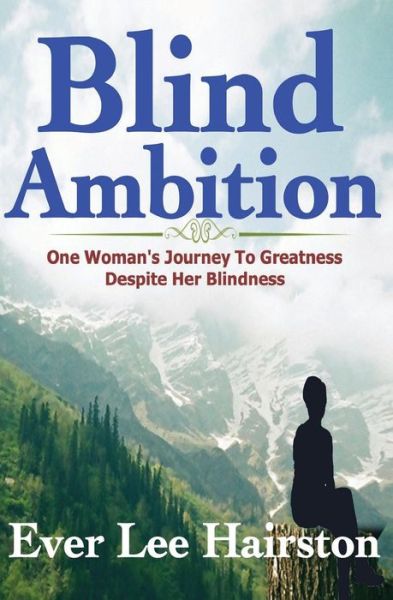 Blind Ambition

One Woman's Journey To Greatness Despite Her Blindness

Ever Lee Hairston